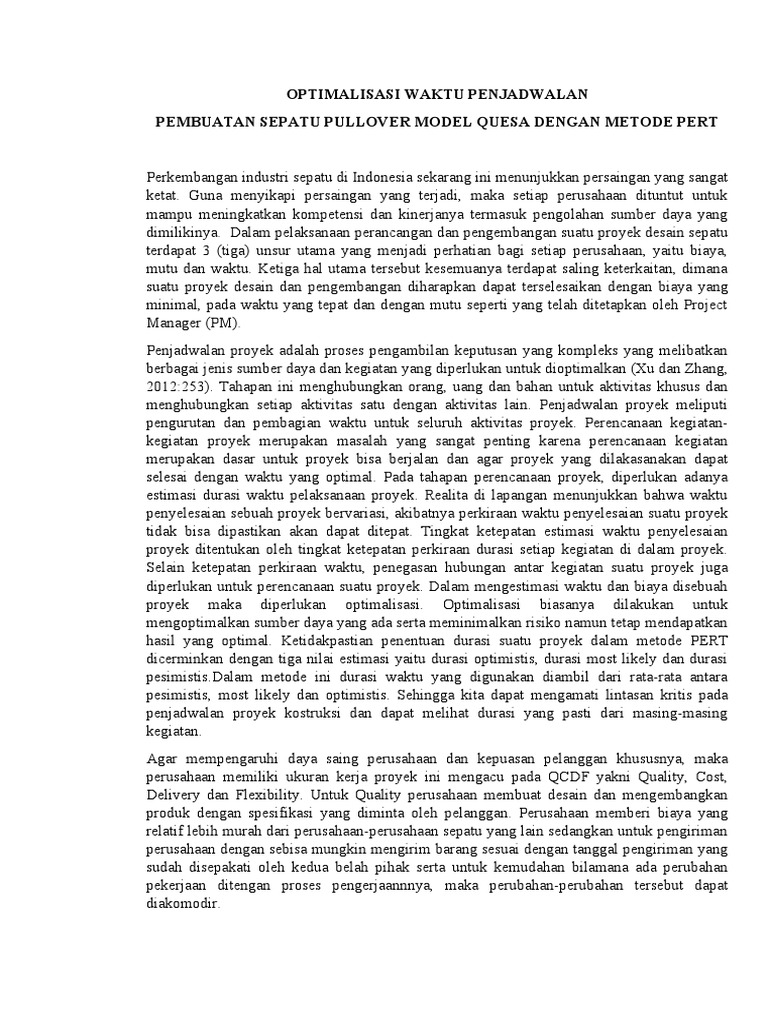 OPTIMALISASI WAKTU PENJADWALAN

PEMBUATAN SEPATU PULLOVER MODEL QUESA DENGAN METODE PERT

Perkembangan industri sepatu di Indonesia sekarang ini menunjukkan persaingan yang sangat ketat. Guna menyikapi persaingan yang terjadi, maka setiap perusahaan dituntut untuk mampu meningkatkan kompetensi dan kinerjanya termasuk pengolahan sumber daya yang dimilikinya. Dalam pelaksanaan perancangan dan pengembangan suatu proyek desain sepatu terdapat 3 (tiga) unsur utama yang menjadi perhatian bagi setiap perusahaan, yaitu biaya, mutu dan waktu. Ketiga hal utama tersebut kesemuanya terdapat saling keterkaitan, dimana suatu proyek desain dan pengembangan diharapkan dapat terselesaikan dengan biaya yang minimal, pada waktu yang tepat dan dengan mutu seperti yang telah ditetapkan oleh Project Manager (PM).

Penjadwalan proyek adalah proses pengambilan keputusan yang kompleks yang melibatkan berbagai jenis sumber daya dan kegiatan yang diperlukan untuk dioptimalkan (Xu dan Zhang, 2012:253). Tahapan ini menghubungkan orang, uang dan bahan untuk aktivitas khusus dan menghubungkan setiap aktivitas satu dengan aktivitas lain. Penjadwalan proyek meliputi pengurutan dan pembagian waktu untuk seluruh aktivitas proyek. Perencanaan kegiatan-kegiatan proyek merupakan masalah yang sangat penting karena perencanaan kegiatan merupakan dasar untuk proyek bisa berjalan dan agar proyek yang dilakasanakan dapat selesai dengan waktu yang optimal. Pada tahapan perencanaan proyek, diperlukan adanya estimasi durasi waktu pelaksanaan proyek. Realita di lapangan menunjukkan bahwa waktu penyelesaian sebuah proyek bervariasi, akibatnya perkiraan waktu penyelesaian suatu proyek tidak bisa dipastikan akan dapat ditepat. Tingkat ketepatan estimasi waktu penyelesaian proyek ditentukan oleh tingkat ketepatan perkiraan durasi setiap kegiatan di dalam proyek. Selain ketepatan perkiraan waktu, penegasan hubungan antar kegiatan suatu proyek juga diperlukan untuk perencanaan suatu proyek. Dalam mengestimasi waktu dan biaya disebuah proyek maka diperlukan optimalisasi. Optimalisasi biasanya dilakukan untuk mengoptimalkan sumber daya yang ada serta meminimalkan risiko namun tetap mendapatkan hasil yang optimal. Ketidakpastian penentuan durasi suatu proyek dalam metode PERT dicerminkan dengan tiga nilai estimasi yaitu durasi optimistis, durasi most likely dan durasi pesimistis.Dalam metode ini durasi waktu yang digunakan diambil dari rata-rata antara pesimistis, most likely dan optimistis. Sehingga kita dapat mengamati lintasan kritis pada penjadwalan proyek kostruksi dan dapat melihat durasi yang pasti dari masing-masing kegiatan.

Agar mempengaruhi daya saing perusahaan dan kepuasan pelanggan khususnya, maka perusahaan memiliki ukuran kerja proyek ini mengacu pada QCDF yakni Quality, Cost, Delivery dan Flexibility. Untuk Quality perusahaan membuat desain dan mengembangkan produk dengan spesifikasi yang diminta oleh pelanggan. Perusahaan memberi biaya yang relatif lebih murah dari perusahaan-perusahaan sepatu yang lain sedangkan untuk pengiriman perusahaan dengan sebisa mungkin mengirim barang sesuai dengan tanggal pengiriman yang sudah disepakati oleh kedua belah pihak serta untuk kemudahan bilamana ada perubahan pekerjaan ditengan proses pengerjaannnya, maka perubahan-perubahan tersebut dapat diakomodir.